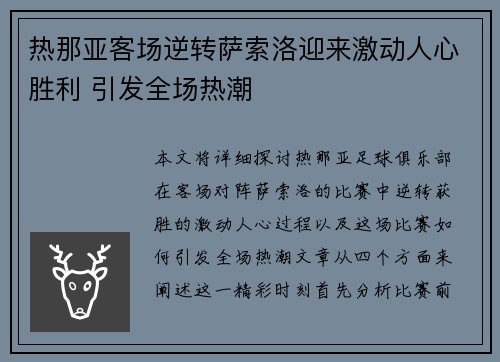 热那亚客场逆转萨索洛迎来激动人心胜利 引发全场热潮

本文将详细探讨热那亚足球俱乐部在客场对阵萨索洛的比赛中逆转获胜的激动人心过程以及这场比赛如何引发全场热潮文章从四个方面来阐述这一精彩时刻首先分析比赛前